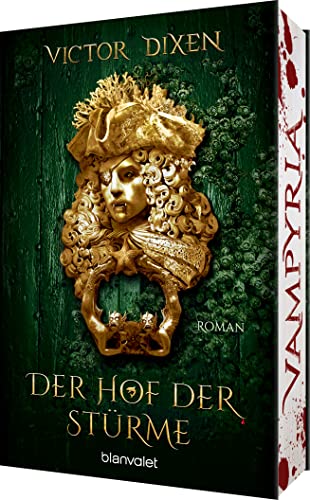 VICTOR DIXEN

ROMAN

DER HOF DER STÜRME

blanvalet

VAMPYRIA